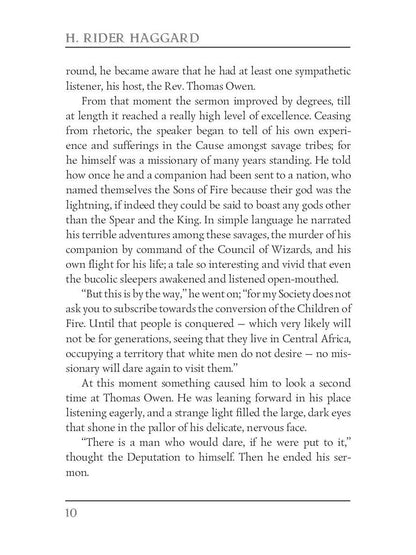 H. RIDER HAGGARD

round, he became aware that he had at least one sympathetic listener, his host, the Rev. Thomas Owen.

From that moment the sermon improved by degrees, till at length it reached a really high level of excellence. Ceasing from rhetoric, the speaker began to tell of his own experience and sufferings in the Cause amongst savage tribes; for he himself was a missionary of many years standing. He told how once he and a companion had been sent to a nation, who named themselves the Sons of Fire because their god was the lightning, if indeed they could be said to boast any gods other than the Spear and the King. In simple language he narrated his terrible adventures among these savages, the murder of his companion by command of the Council of Wizards, and his own flight for his life; a tale so interesting and vivid that even the bucolic sleepers awakened and listened open-mouthed.

"But this is by the way," he went on; "for my Society does not ask you to subscribe towards the conversion of the Children of Fire. Until that people is conquered — which very likely will not be for generations, seeing that they live in Central Africa, occupying a territory that white men do not desire — no missionary will dare again to visit them."

At this moment something caused him to look a second time at Thomas Owen. He was leaning forward in his place listening eagerly, and a strange light filled the large, dark eyes that shone in the pallor of his delicate, nervous face.

"There is a man who would dare, if he were put to it," thought the Deputation to himself. Then he ended his sermon.

10